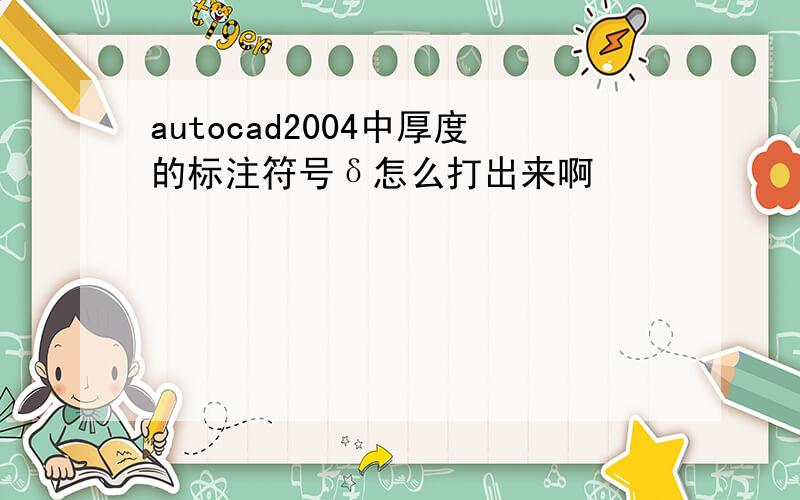 tiger

autocad2004中厚度的标注符号δ怎么打出来啊